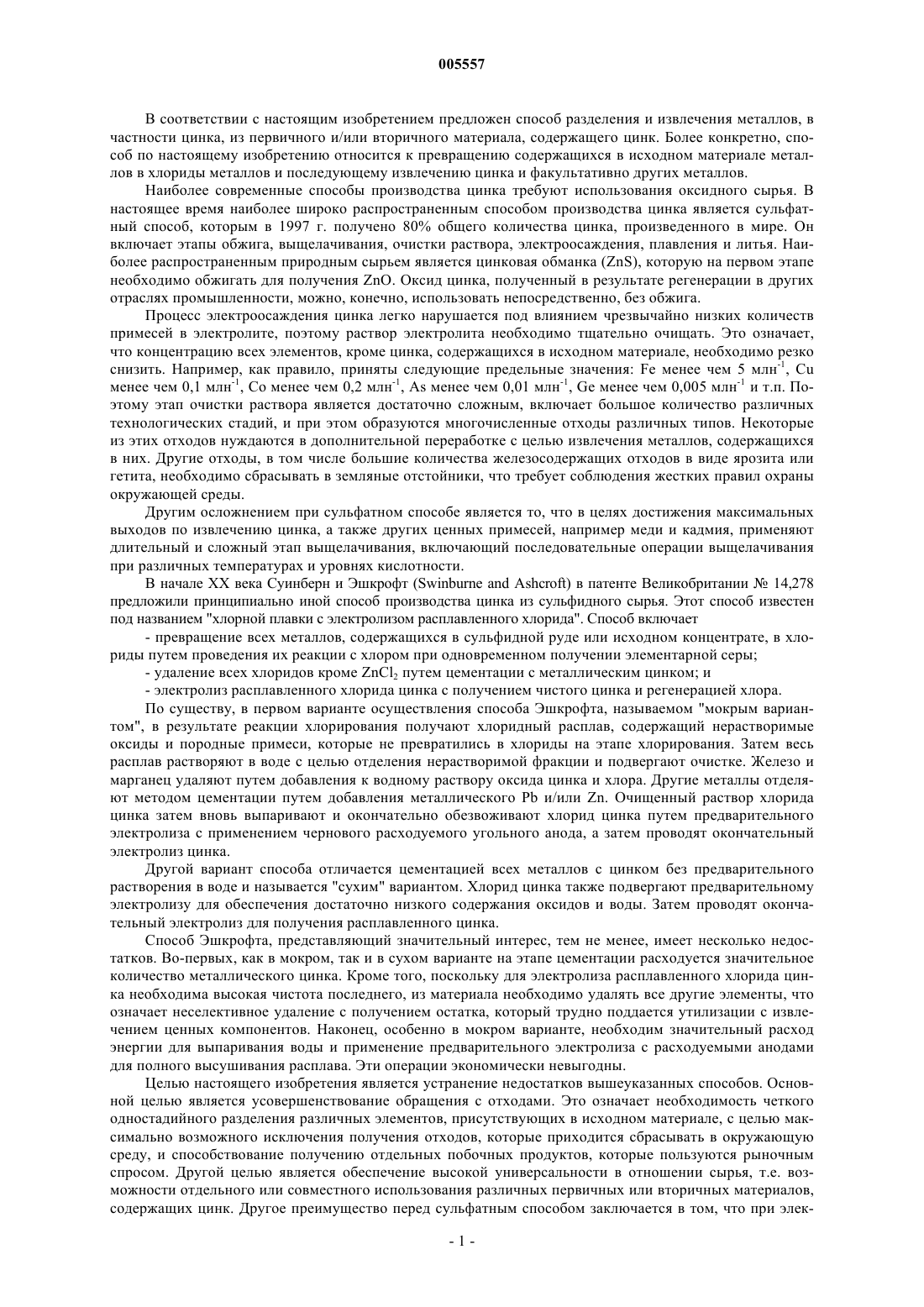 005557

В соответствии с настоящим изобретением предложен способ разделения и извлечения металлов, в частности цинка, из первичного и/или вторичного материала, содержащего цинк. Более конкретно, способ по настоящему изобретению относится к превращению содержащихся в исходном материале металлов в хлориды металлов и последующему извлечению цинка и факультативно других металлов.

Наиболее современные способы производства цинка требуют использования оксидного сырья. В настоящее время наиболее широко распространенным способом производства цинка является сульфатный способ, которым в 1997 г. получено 80% общего количества цинка, произведенного в мире. Он включает этапы обжига, выщелачивания, очистки раствора, электроосаждения, плавления и литья. Наиболее распространенным природным сырьем является цинковая обманка (ZnS), которую на первом этапе необходимо обжигать для получения ZnO. Оксид цинка, полученный в результате регенерации в других отраслях промышленности, можно, конечно, использовать непосредственно, без обжига.

Процесс электроосаждения цинка легко нарушается под влиянием чрезвычайно низких количеств примесей в электролите, поэтому раствор электролита необходимо тщательно очищать. Это означает, что концентрацию всех элементов, кроме цинка, содержащихся в исходном материале, необходимо резко снизить. Например, как правило, приняты следующие предельные значения: Fe менее чем 5 млн$^{-1}$, Cu менее чем 0,1 млн$^{-1}$, Co менее чем 0,2 млн$^{-1}$, As менее чем 0,01 млн$^{-1}$, Ge менее чем 0,005 млн$^{-1}$ и т.п. Поэтому этап очистки раствора является достаточно сложным, включает большое количество различных технологических стадий, и при этом образуются многочисленные отходы различных типов. Некоторые из этих отходов нуждаются в дополнительной переработке с целью извлечения металлов, содержащихся в них. Другие отходы, в том числе большие количества железосодержащих отходов в виде ярозита или гетита, необходимо сбрасывать в земляные отстойники, что требует соблюдения жестких правил охраны окружающей среды.

Другим осложнением при сульфатном способе является то, что в целях достижения максимальных выходов по извлечению цинка, а также других ценных примесей, например меди и кадмия, применяют длительный и сложный этап выщелачивания, включающий последовательные операции выщелачивания при различных температурах и уровнях кислотности.

В начале XX века Суинберн и Эшкрофт (Swinburne and Ashcroft) в патенте Великобритании № 14,278 предложили принципиально иной способ производства цинка из сульфидного сырья. Этот способ известен под названием "хлорной плавки с электролизом расплавленного хлорида". Способ включает

- превращение всех металлов, содержащихся в сульфидной руде или исходном концентрате, в хлориды путем проведения их реакции с хлором при одновременном получении элементарной серы;

- удаление всех хлоридов кроме $ZnCl_2$ путем цементации с металлическим цинком; и

- электролиз расплавленного хлорида цинка с получением чистого цинка и регенерацией хлора.

По существу, в первом варианте осуществления способа Эшкрофта, называемом "мокрым вариантом", в результате реакции хлорирования получают хлоридный расплав, содержащий нерастворимые оксиды и породные примеси, которые не превратились в хлориды на этапе хлорирования. Затем весь расплав растворяют в воде с целью отделения нерастворимой фракции и подвергают очистке. Железо и марганец удаляют путем добавления к водному раствору оксида цинка и хлора. Другие металлы отделяют методом цементации путем добавления металлического Pb и/или Zn. Очищенный раствор хлорида цинка затем вновь выпаривают и окончательно обезвоживают хлорид цинка путем предварительного электролиза с применением чернового расходуемого угольного анода, а затем проводят окончательный электролиз цинка.

Другой вариант способа отличается цементацией всех металлов с цинком без предварительного растворения в воде и называется "сухим" вариантом. Хлорид цинка также подвергают предварительному электролизу для обеспечения достаточно низкого содержания оксидов и воды. Затем проводят окончательный электролиз для получения расплавленного цинка.

Способ Эшкрофта, представляющий значительный интерес, тем не менее, имеет несколько недостатков. Во-первых, как в мокром, так и в сухом варианте на этапе цементации расходуется значительное количество металлического цинка. Кроме того, поскольку для электролиза расплавленного хлорида цинка необходима высокая чистота последнего, из материала необходимо удалять все другие элементы, что означает неселективное удаление с получением остатка, который трудно поддается утилизации с извлечением ценных компонентов. Наконец, особенно в мокром варианте, необходим значительный расход энергии для выпаривания воды и применение предварительного электролиза с расходуемыми анодами для полного высушивания расплава. Эти операции экономически невыгодны.

Целью настоящего изобретения является устранение недостатков вышеуказанных способов. Основной целью является усовершенствование обращения с отходами. Это означает необходимость четкого одностадийного разделения различных элементов, присутствующих в исходном материале, с целью максимально возможного исключения получения отходов, которые приходится сбрасывать в окружающую среду, и способствование получению отдельных побочных продуктов, которые пользуются рыночным спросом. Другой целью является обеспечение высокой универсальности в отношении сырья, т.е. возможности отдельного или совместного использования различных первичных или вторичных материалов, содержащих цинк. Другое преимущество перед сульфатным способом заключается в том, что при элек-

- 1 -